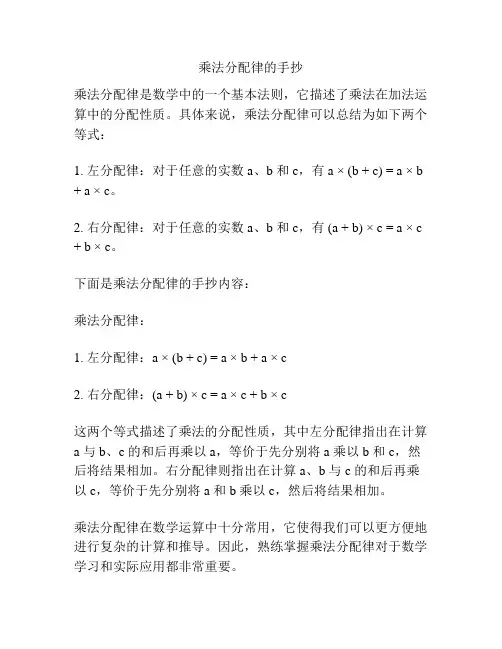 乘法分配律的手抄

乘法分配律是数学中的一个基本法则，它描述了乘法在加法运算中的分配性质。具体来说，乘法分配律可以总结为如下两个等式：

1. 左分配律：对于任意的实数 a、b 和 c，有 $a \times (b + c) = a \times b + a \times c$。

2. 右分配律：对于任意的实数 a、b 和 c，有 $(a + b) \times c = a \times c + b \times c$。

下面是乘法分配律的手抄内容：

乘法分配律：

1. 左分配律：$a \times (b + c) = a \times b + a \times c$

2. 右分配律：$(a + b) \times c = a \times c + b \times c$

这两个等式描述了乘法的分配性质，其中左分配律指出在计算 a 与 b、c 的和后再乘以 a，等价于先分别将 a 乘以 b 和 c，然后将结果相加。右分配律则指出在计算 a、b 与 c 的和后再乘以 c，等价于先分别将 a 和 b 乘以 c，然后将结果相加。

乘法分配律在数学运算中十分常用，它使得我们可以更方便地进行复杂的计算和推导。因此，熟练掌握乘法分配律对于数学学习和实际应用都非常重要。